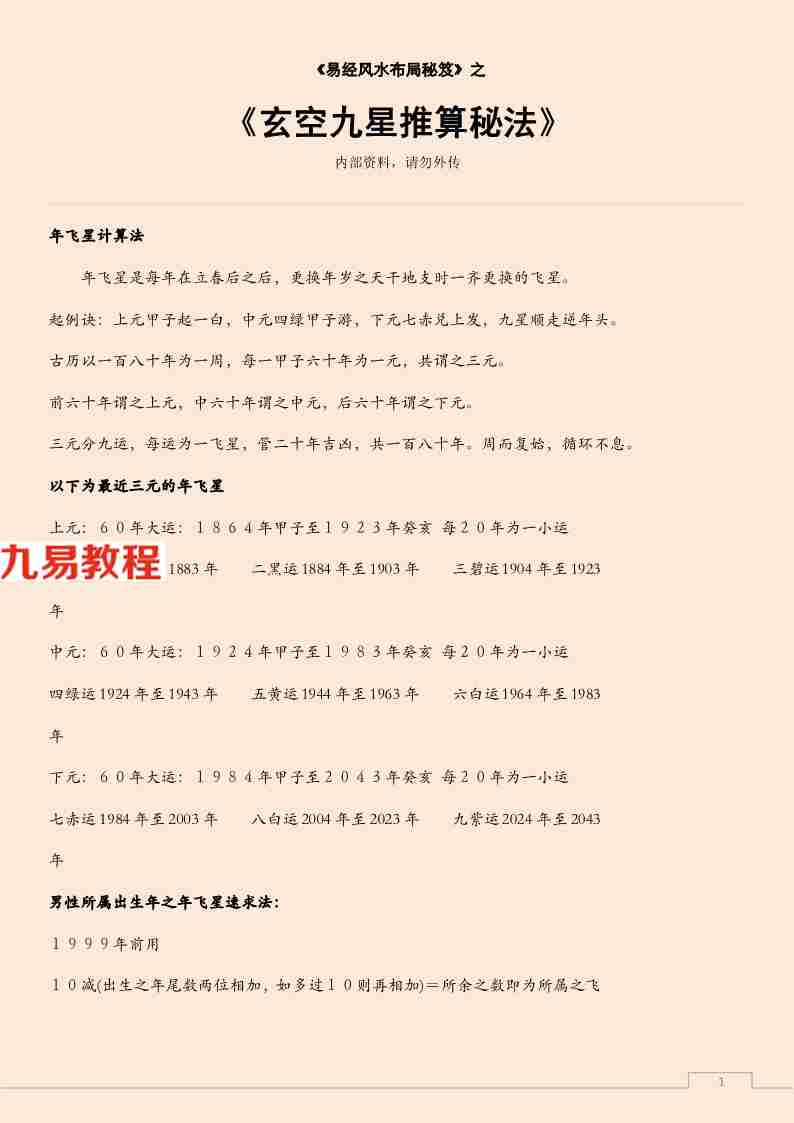 《易经风水布局秘笈》之

《玄空九星推算秘法》

内部资料，请勿外传

年飞星计算法

年飞星是每年在立春后之后，更换年岁之天干地支时一齐更换的飞星。

起例诀：上元甲子起一白，中元四绿甲子游，下元七赤兑上发，九星顺走逆年头。

古历以一百八十年为一周，每一甲子六十年为一元，共谓之三元。

前六十年谓之上元，中六十年谓之中元，后六十年谓之下元。

三元分九运，每运为一飞星，管二十年吉凶，共一百八十年。周而复始，循环不息。

以下为最近三元的年飞星

上元：６０年大运：１８６４年甲子至１９２３年癸亥 每２０年为一小运

九易教程 1883 年　二黑运 1884 年至 1903 年　三碧运 1904 年至 1923 年

中元：６０年大运：１９２４年甲子至１９８３年癸亥 每２０年为一小运

四绿运 1924 年至 1943 年　五黄运 1944 年至 1963 年　六白运 1964 年至 1983 年

下元：６０年大运：１９８４年甲子至２０４３年癸亥 每２０年为一小运

七赤运 1984 年至 2003 年　八白运 2004 年至 2023 年　九紫运 2024 年至 2043 年

男性所属出生年之年飞星速求法：

１９９９年前用

１０减(出生之年尾数两位相加，如多过１０则再相加)＝所余之数即为所属之飞

1